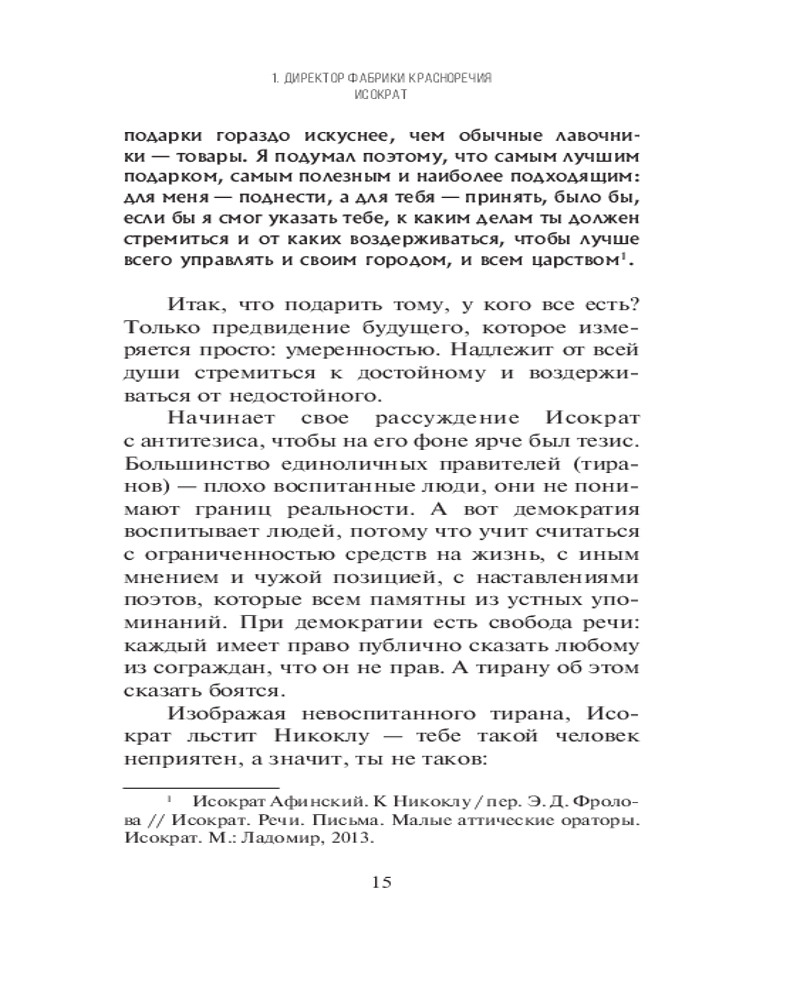 1. ДИРЕКТОР ФАБРИКИ КРАСНОРЕЧИЯ
ИСОКРАТ

подарки гораздо искуснее, чем обычные лавочники — товары. Я подумал поэтому, что самым лучшим подарком, самым полезным и наиболее подходящим: для меня — поднести, а для тебя — принять, было бы, если бы я смог указать тебе, к каким делам ты должен стремиться и от каких воздерживаться, чтобы лучше всего управлять и своим городом, и всем царством$^1$.

Итак, что подарить тому, у кого все есть? Только предвидение будущего, которое измеряется просто: умеренностью. Надлежит от всей души стремиться к достойному и воздерживаться от недостойного.

Начинает свое рассуждение Исократ с антитезиса, чтобы на его фоне ярче был тезис. Большинство единоличных правителей (тиранов) — плохо воспитанные люди, они не понимают границ реальности. А вот демократия воспитывает людей, потому что учит считаться с ограниченностью средств на жизнь, с иным мнением и чужой позицией, с наставлениями поэтов, которые всем памятны из устных упоминаний. При демократии есть свобода речи: каждый имеет право публично сказать любому из сограждан, что он не прав. А тирану об этом сказать боятся.

Изображая невоспитанного тирана, Исократ льстит Никоклу — тебе такой человек неприятен, а значит, ты не таков:

$^1$ Исократ Афинский. К Никоклу / пер. Э. Д. Фролова // Исократ. Речи. Письма. Малые аттические ораторы. Исократ. М.: Ладомир, 2013.

15